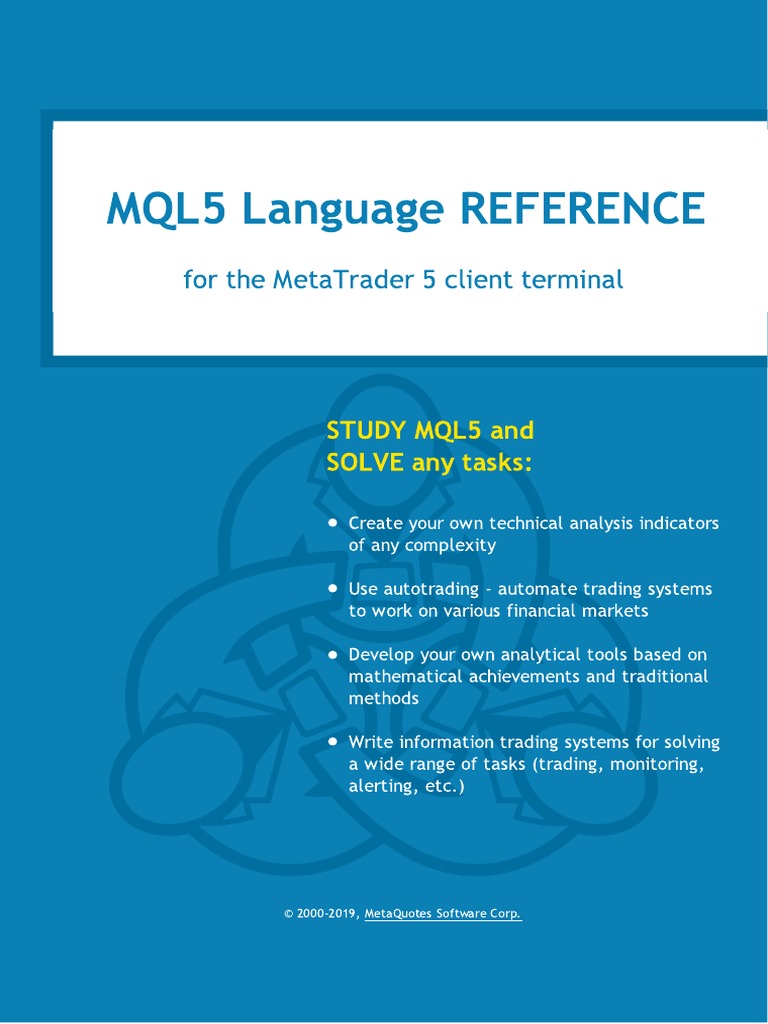 MQL5 Language REFERENCE

for the MetaTrader 5 client terminal

STUDY MQL5 and SOLVE any tasks:

• Create your own technical analysis indicators of any complexity

• Use autotrading - automate trading systems to work on various financial markets

• Develop your own analytical tools based on mathematical achievements and traditional methods

• Write information trading systems for solving a wide range of tasks (trading, monitoring, alerting, etc.)

© 2000-2019, MetaQuotes Software Corp.